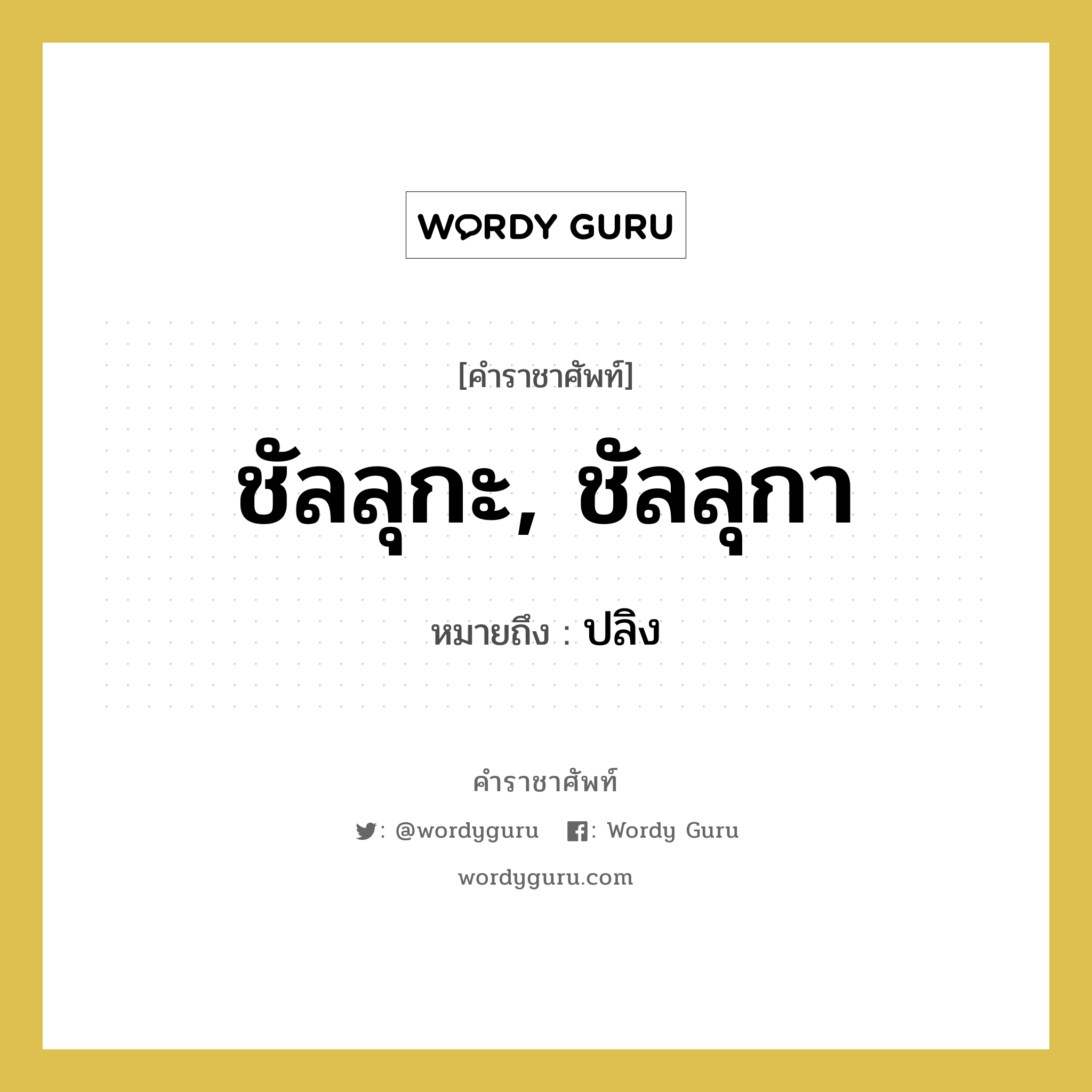 WORDY GURU

[คำราชาศัพท์]

ชัลลุกะ, ชัลลุกา

หมายถึง : ปลิง

คำราชาศัพท์

: @wordyguru : Wordy Guru

wordyguru.com